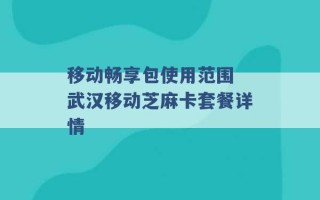 移动畅享包使用范围 武汉移动芝麻卡套餐详情